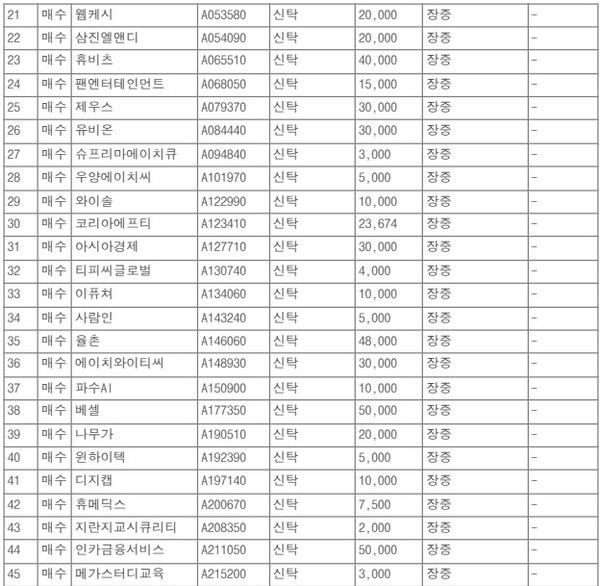 | 21 | 매수 | 웹케시 | A053580 | 신탁 | 20,000 | 장중 | - |
|---|---|---|---|---|---|---|---|
| 22 | 매수 | 삼진엘앤디 | A054090 | 신탁 | 20,000 | 장중 | - |
| 23 | 매수 | 휴비츠 | A065510 | 신탁 | 40,000 | 장중 | - |
| 24 | 매수 | 팬엔터테인먼트 | A068050 | 신탁 | 15,000 | 장중 | - |
| 25 | 매수 | 제우스 | A079370 | 신탁 | 30,000 | 장중 | - |
| 26 | 매수 | 유비온 | A084440 | 신탁 | 30,000 | 장중 | - |
| 27 | 매수 | 슈프리마에이치큐 | A094840 | 신탁 | 3,000 | 장중 | - |
| 28 | 매수 | 우양에이치씨 | A101970 | 신탁 | 5,000 | 장중 | - |
| 29 | 매수 | 와이솔 | A122990 | 신탁 | 10,000 | 장중 | - |
| 30 | 매수 | 코리아에프티 | A123410 | 신탁 | 23,674 | 장중 | - |
| 31 | 매수 | 아시아경제 | A127710 | 신탁 | 30,000 | 장중 | - |
| 32 | 매수 | 티피씨글로벌 | A130740 | 신탁 | 4,000 | 장중 | - |
| 33 | 매수 | 이퓨쳐 | A134060 | 신탁 | 10,000 | 장중 | - |
| 34 | 매수 | 사람인 | A143240 | 신탁 | 5,000 | 장중 | - |
| 35 | 매수 | 율촌 | A146060 | 신탁 | 48,000 | 장중 | - |
| 36 | 매수 | 에이치와이티씨 | A148930 | 신탁 | 30,000 | 장중 | - |
| 37 | 매수 | 파수AI | A150900 | 신탁 | 10,000 | 장중 | - |
| 38 | 매수 | 베셀 | A177350 | 신탁 | 50,000 | 장중 | - |
| 39 | 매수 | 나무가 | A190510 | 신탁 | 20,000 | 장중 | - |
| 40 | 매수 | 윈하이텍 | A192390 | 신탁 | 5,000 | 장중 | - |
| 41 | 매수 | 디지캡 | A197140 | 신탁 | 10,000 | 장중 | - |
| 42 | 매수 | 휴메딕스 | A200670 | 신탁 | 7,500 | 장중 | - |
| 43 | 매수 | 지란지교시큐리티 | A208350 | 신탁 | 2,000 | 장중 | - |
| 44 | 매수 | 인카금융서비스 | A211050 | 신탁 | 50,000 | 장중 | - |
| 45 | 매수 | 메가스터디교육 | A215200 | 신탁 | 3,000 | 장중 | - |